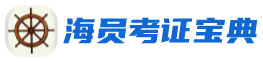 海员考证宝典